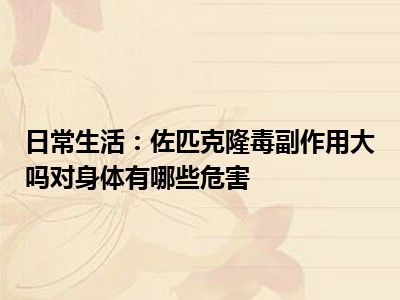 日常生活：佐匹克隆毒副作用大吗对身体有哪些危害